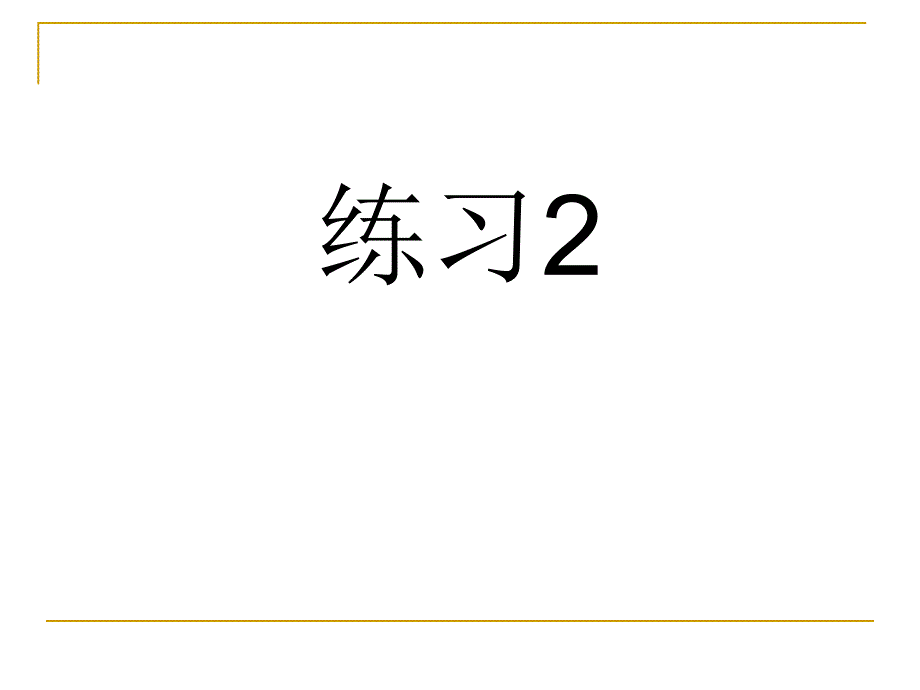 练习2